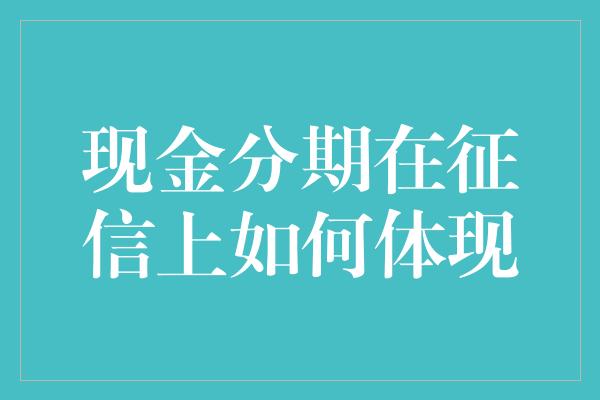 现金分期在征信上如何体现